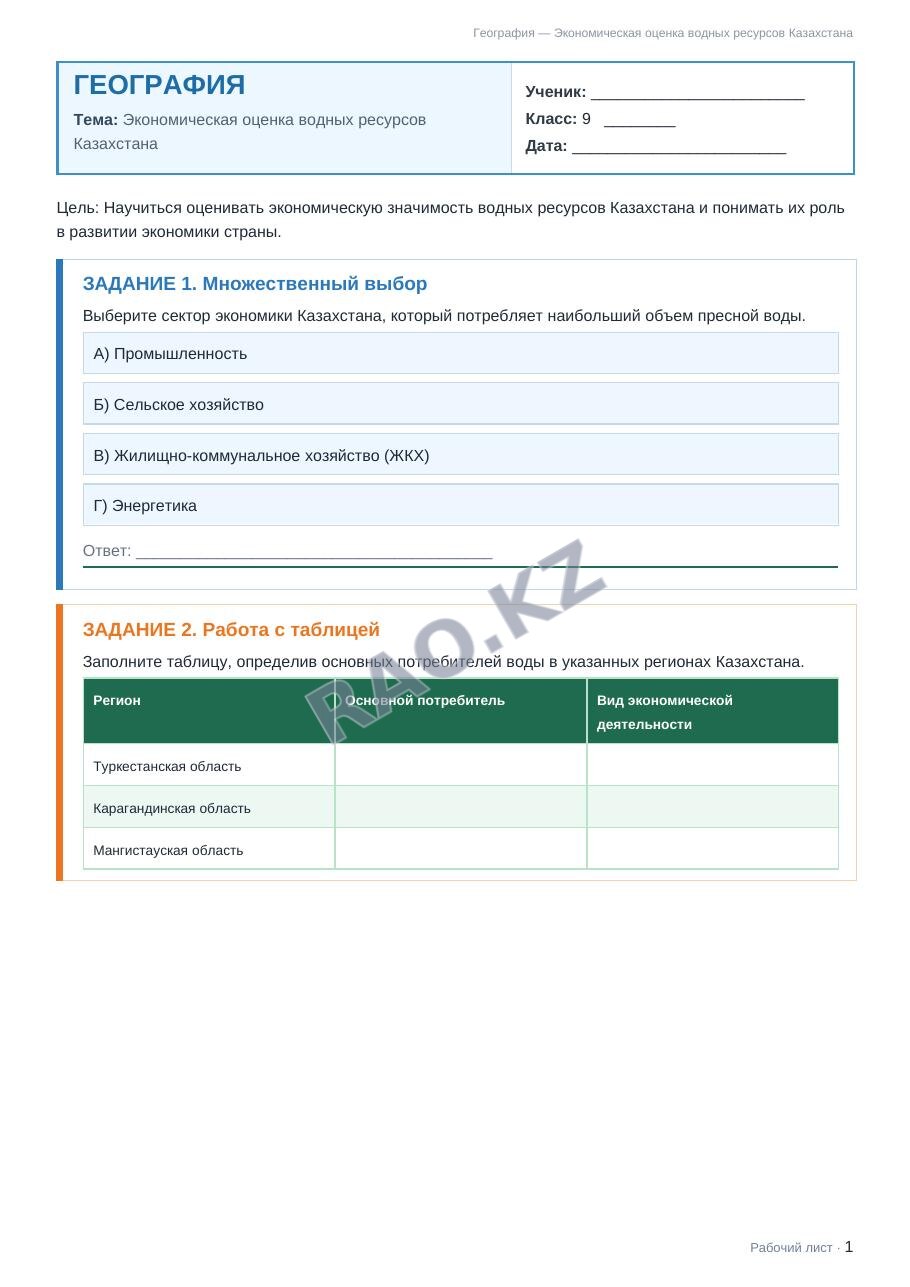 География — Экономическая оценка водных ресурсов Казахстана

ГЕОГРАФИЯ
Тема: Экономическая оценка водных ресурсов Казахстана

Ученик: ____
Класс: 9 ____
Дата: ____

Цель: Научиться оценивать экономическую значимость водных ресурсов Казахстана и понимать их роль в развитии экономики страны.

ЗАДАНИЕ 1. Множественный выбор

Выберите сектор экономики Казахстана, который потребляет наибольший объем пресной воды.

А) Промышленность

Б) Сельское хозяйство

В) Жилищно-коммунальное хозяйство (ЖКХ)

Г) Энергетика

Ответ: ____

ЗАДАНИЕ 2. Работа с таблицей

Заполните таблицу, определив основных потребителей воды в указанных регионах Казахстана.

| Регион | Основной потребитель | Вид экономической деятельности |
|---|---|---|
| Туркестанская область | | |
| Карагандинская область | | |
| Мангистауская область | | |

Рабочий лист · 1

RAO.KZ